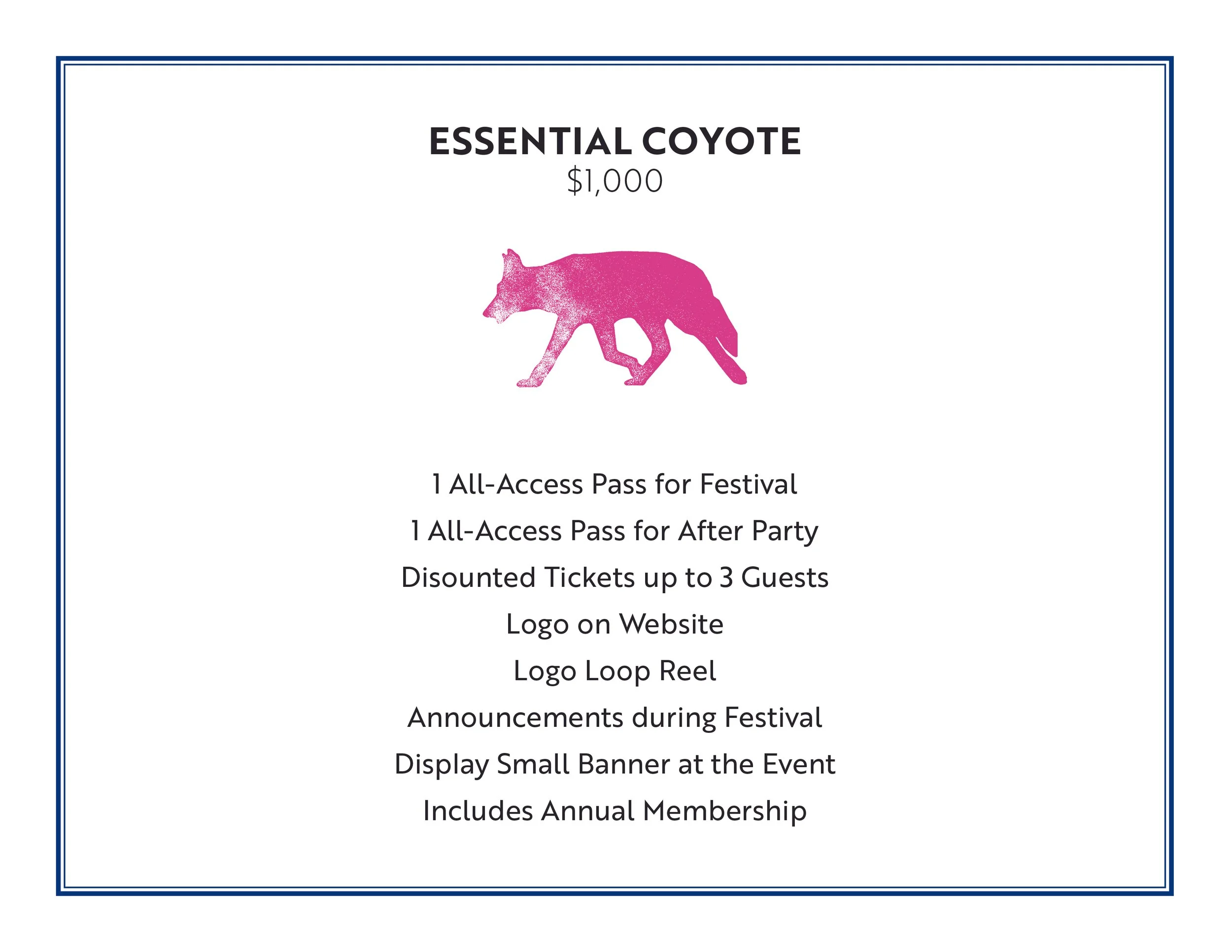 ESSENTIAL COYOTE
$1,000

1 All-Access Pass for Festival
1 All-Access Pass for After Party
Disounted Tickets up to 3 Guests
Logo on Website
Logo Loop Reel
Announcements during Festival
Display Small Banner at the Event
Includes Annual Membership